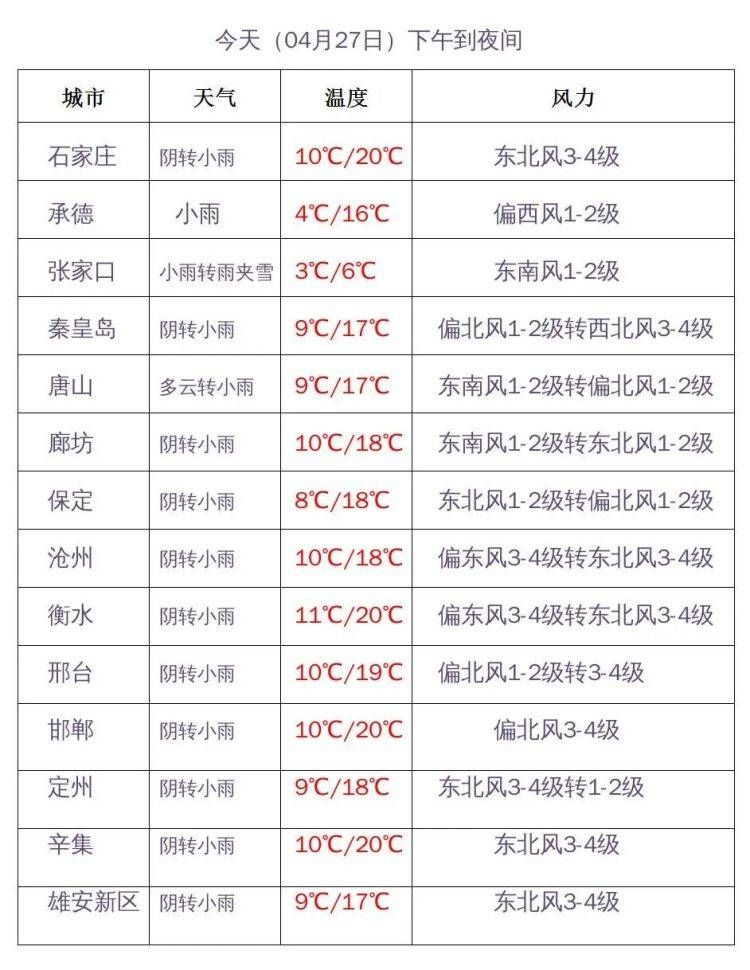 今天（04月27日）下午到夜间

| 城市 | 天气 | 温度 | 风力 |
|---|---|---|---|
| 石家庄 | 阴转小雨 | 10℃/20℃ | 东北风3-4级 |
| 承德 | 小雨 | 4℃/16℃ | 偏西风1-2级 |
| 张家口 | 小雨转雨夹雪 | 3℃/6℃ | 东南风1-2级 |
| 秦皇岛 | 阴转小雨 | 9℃/17℃ | 偏北风1-2级转西北风3-4级 |
| 唐山 | 多云转小雨 | 9℃/17℃ | 东南风1-2级转偏北风1-2级 |
| 廊坊 | 阴转小雨 | 10℃/18℃ | 东南风1-2级转东北风1-2级 |
| 保定 | 阴转小雨 | 8℃/18℃ | 东北风1-2级转偏北风1-2级 |
| 沧州 | 阴转小雨 | 10℃/18℃ | 偏东风3-4级转东北风3-4级 |
| 衡水 | 阴转小雨 | 11℃/20℃ | 偏东风3-4级转东北风3-4级 |
| 邢台 | 阴转小雨 | 10℃/19℃ | 偏北风1-2级转3-4级 |
| 邯郸 | 阴转小雨 | 10℃/20℃ | 偏北风3-4级 |
| 定州 | 阴转小雨 | 9℃/18℃ | 东北风3-4级转1-2级 |
| 辛集 | 阴转小雨 | 10℃/20℃ | 东北风3-4级 |
| 雄安新区 | 阴转小雨 | 9℃/17℃ | 东北风3-4级 |